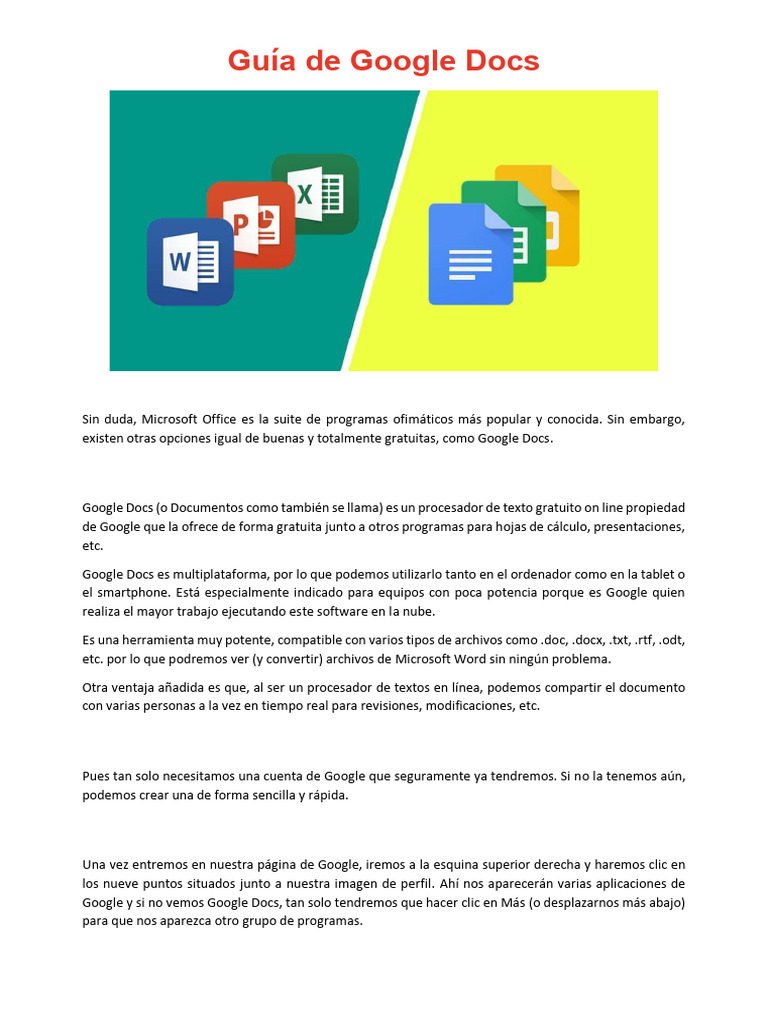 Guía de Google Docs

X

P

W

Sin duda, Microsoft Office es la suite de programas ofimáticos más popular y conocida. Sin embargo, existen otras opciones igual de buenas y totalmente gratuitas, como Google Docs.

Google Docs (o Documentos como también se llama) es un procesador de texto gratuito on line propiedad de Google que la ofrece de forma gratuita junto a otros programas para hojas de cálculo, presentaciones, etc.

Google Docs es multiplataforma, por lo que podemos utilizarlo tanto en el ordenador como en la tablet o el smartphone. Está especialmente indicado para equipos con poca potencia porque es Google quien realiza el mayor trabajo ejecutando este software en la nube.

Es una herramienta muy potente, compatible con varios tipos de archivos como .doc, .docx, .txt, .rtf, .odt, etc. por lo que podremos ver (y convertir) archivos de Microsoft Word sin ningún problema.

Otra ventaja añadida es que, al ser un procesador de textos en línea, podemos compartir el documento con varias personas a la vez en tiempo real para revisiones, modificaciones, etc.

Pues tan solo necesitamos una cuenta de Google que seguramente ya tendremos. Si no la tenemos aún, podemos crear una de forma sencilla y rápida.

Una vez entremos en nuestra página de Google, iremos a la esquina superior derecha y haremos clic en los nueve puntos situados junto a nuestra imagen de perfil. Ahí nos aparecerán varias aplicaciones de Google y si no vemos Google Docs, tan solo tendremos que hacer clic en Más (o desplazarnos más abajo) para que nos aparezca otro grupo de programas.